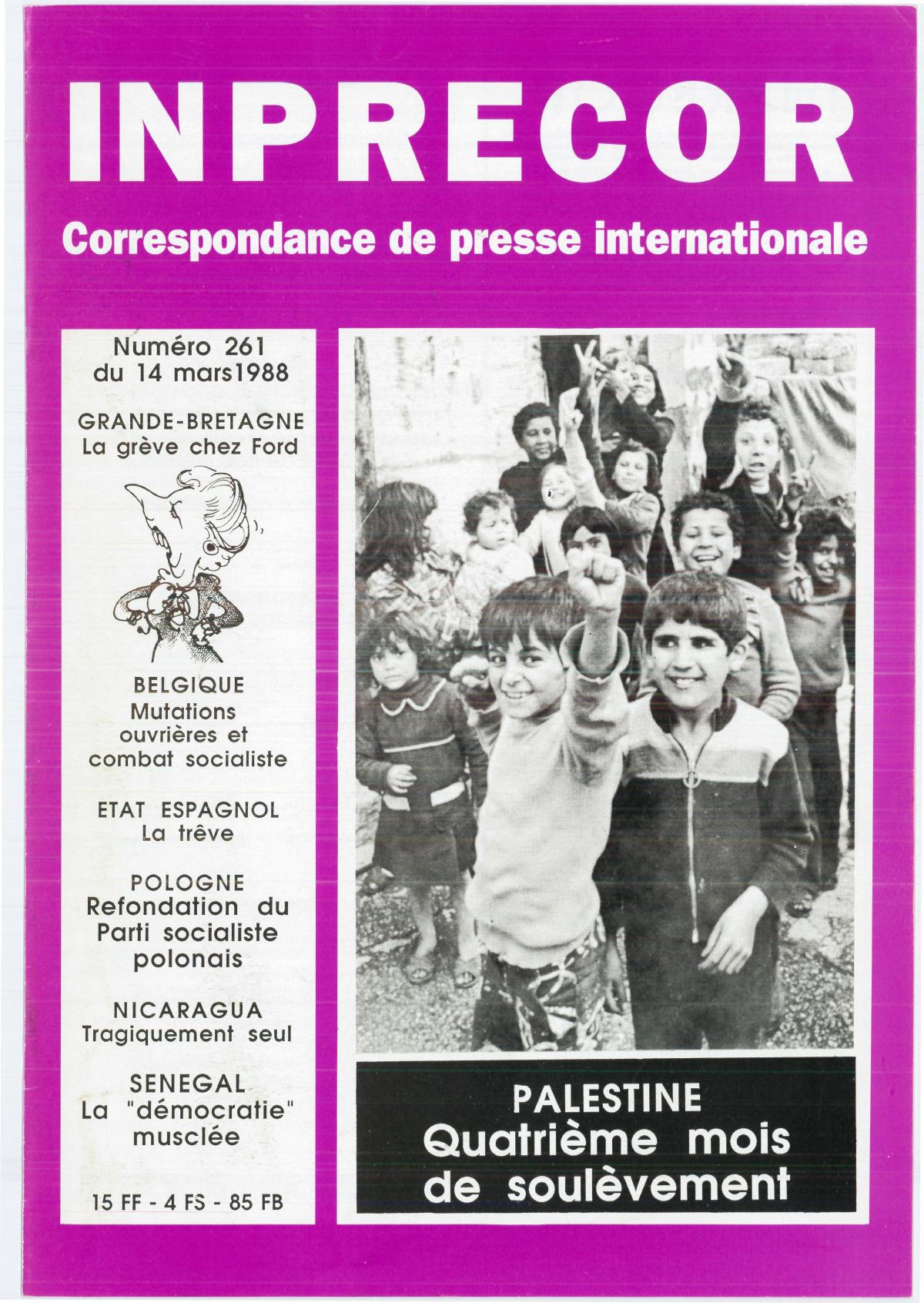 INPRECOR

Correspondance de presse internationale

Numéro 261
du 14 mars1988

GRANDE-BRETAGNE
La grève chez Ford

BELGIQUE
Mutations ouvrières et combat socialiste

ETAT ESPAGNOL
La trêve

POLOGNE
Refondation du Parti socialiste polonais

NICARAGUA
Tragiquement seul

SENEGAL
La "démocratie" musclée

15 FF - 4 FS - 85 FB

PALESTINE
Quatrième mois de soulèvement